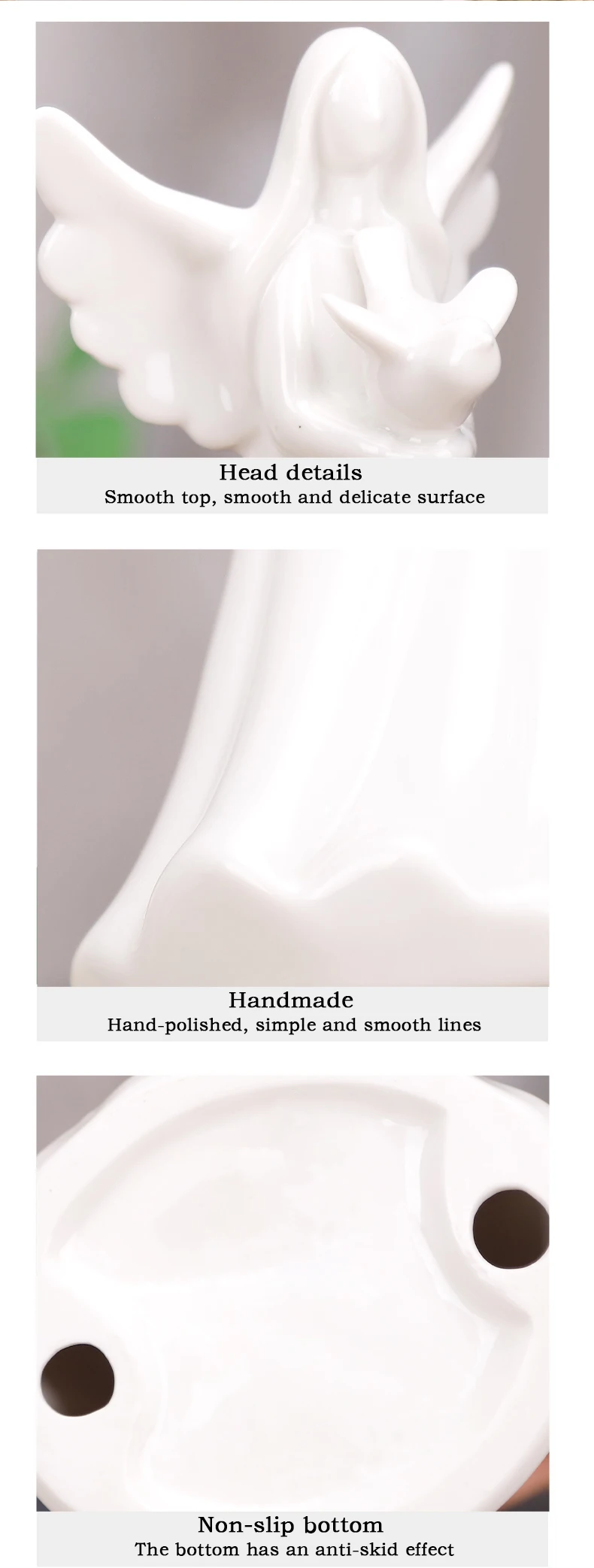 Head details
Smooth top, smooth and delicate surface

Handmade
Hand-polished, simple and smooth lines

Non-slip bottom
The bottom has an anti-skid effect